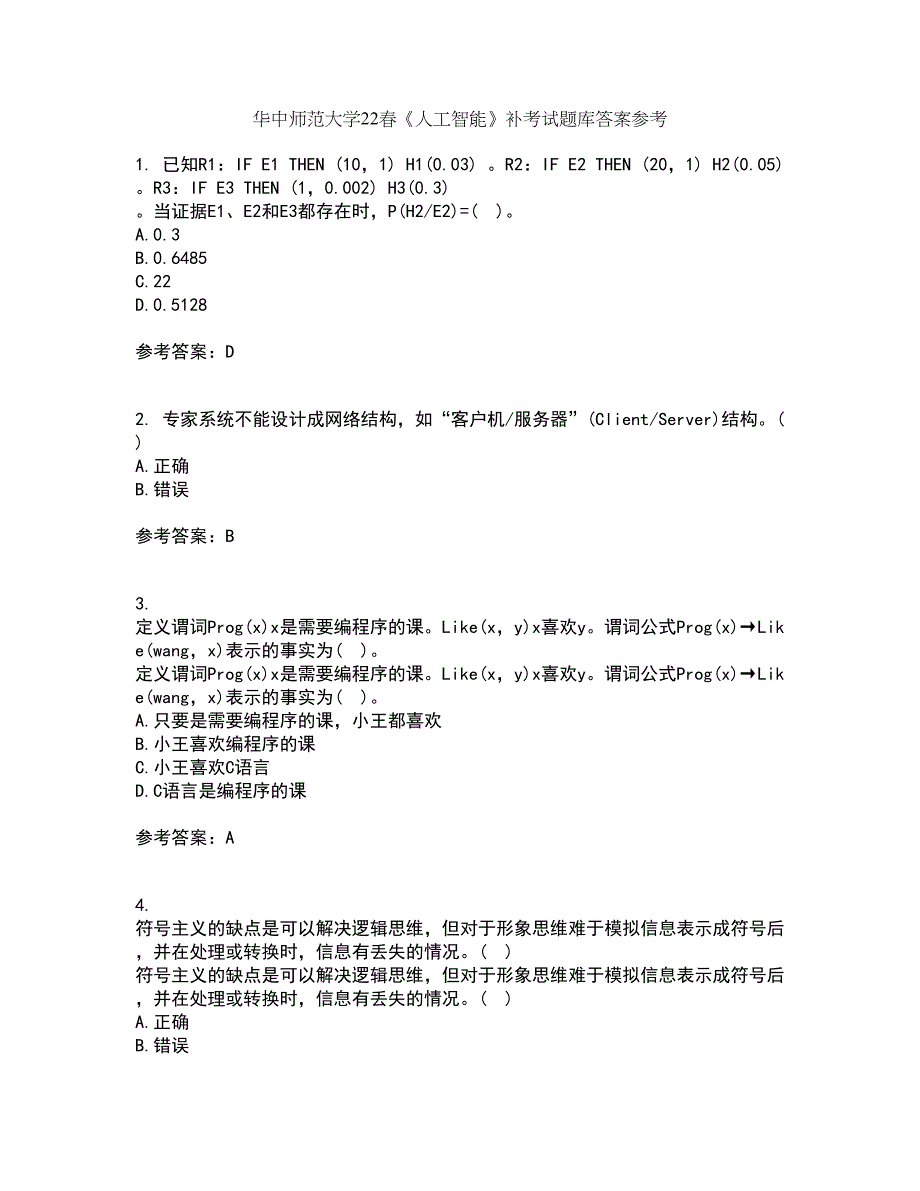 华中师范大学22春《人工智能》补考试题库答案参考

1. 已知R1：IF E1 THEN (10, 1) H1(0.03) 。R2：IF E2 THEN (20, 1) H2(0.05) 。R3：IF E3 THEN (1, 0.002) H3(0.3) 。当证据E1、E2和E3都存在时，P(H2/E2)=( )。
A.0.3
B.0.6485
C.22
D.0.5128

参考答案：D

2. 专家系统不能设计成网络结构，如“客户机/服务器”(Client/Server)结构。( )
A.正确
B.错误

参考答案：B

3.
定义谓词Prog(x)x是需要编程序的课。Like(x, y)x喜欢y。谓词公式Prog(x)→Like(wang, x)表示的事实为( )。
定义谓词Prog(x)x是需要编程序的课。Like(x, y)x喜欢y。谓词公式Prog(x)→Like(wang, x)表示的事实为( )。
A.只要是需要编程序的课，小王都喜欢
B.小王喜欢编程序的课
C.小王喜欢C语言
D.C语言是编程序的课

参考答案：A

4.
符号主义的缺点是可以解决逻辑思维，但对于形象思维难于模拟信息表示成符号后，并在处理或转换时，信息有丢失的情况。( )
符号主义的缺点是可以解决逻辑思维，但对于形象思维难于模拟信息表示成符号后，并在处理或转换时，信息有丢失的情况。( )
A.正确
B.错误